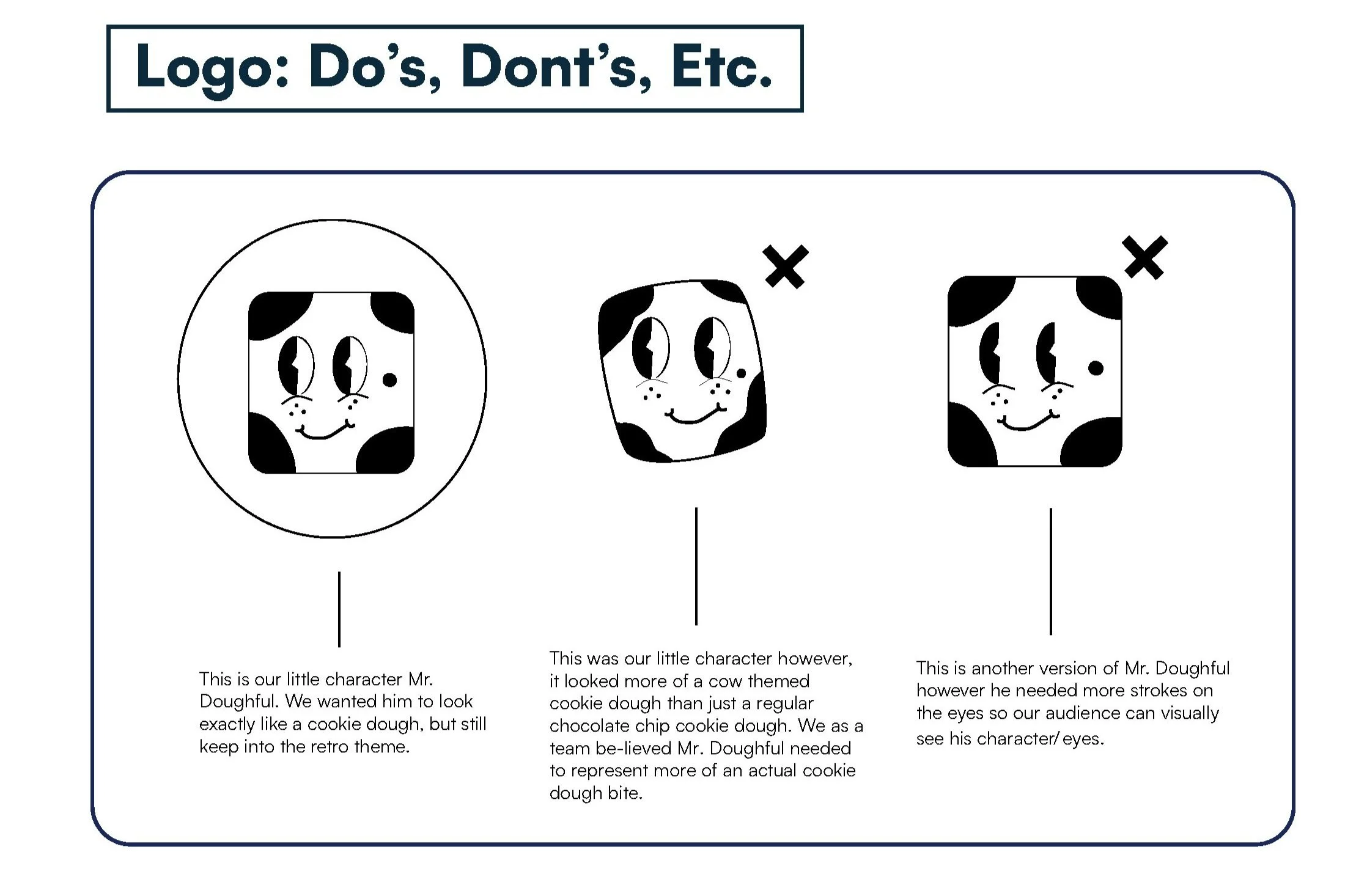 Logo: Do's, Dont's, Etc.

This is our little character Mr. Doughful. We wanted him to look exactly like a cookie dough, but still keep into the retro theme.

This was our little character however, it looked more of a cow themed cookie dough than just a regular chocolate chip cookie dough. We as a team be-lieved Mr. Doughful needed to represent more of an actual cookie dough bite.

This is another version of Mr. Doughful however he needed more strokes on the eyes so our audience can visually see his character/ eyes.